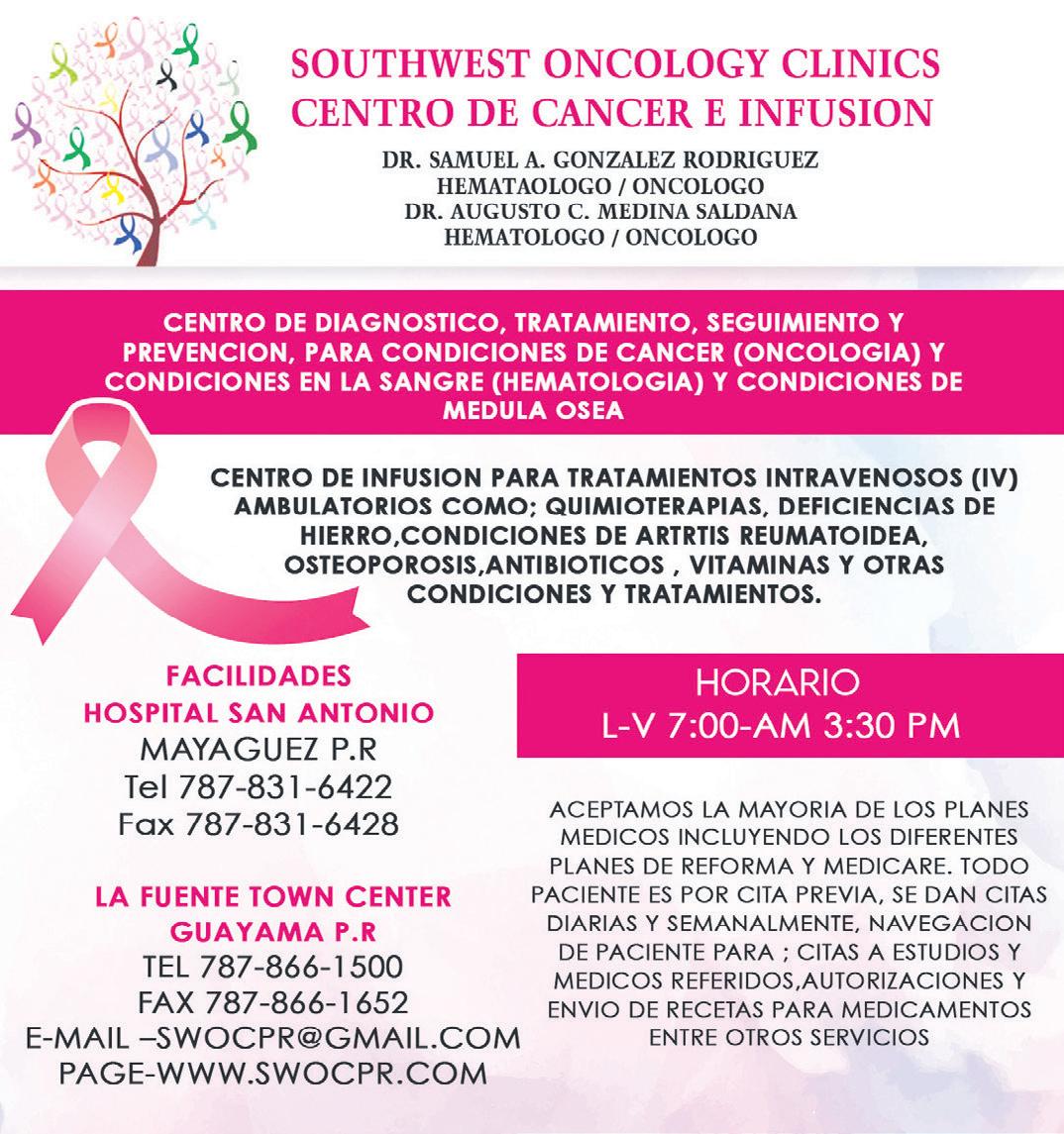 SOUTHWEST ONCOLOGY CLINICS
CENTRO DE CANCER E INFUSION

DR. SAMUEL A. GONZALEZ RODRIGUEZ
HEMATAOLOGO / ONCOLOGO
DR. AUGUSTO C. MEDINA SALDANA
HEMATOLOGO / ONCOLOGO

CENTRO DE DIAGNOSTICO, TRATAMIENTO, SEGUIMIENTO Y PREVENCION, PARA CONDICIONES DE CANCER (ONCOLOGIA) Y CONDICIONES EN LA SANGRE (HEMATOLOGIA) Y CONDICIONES DE MEDULA OSEA

CENTRO DE INFUSION PARA TRATAMIENTOS INTRAVENOSOS (IV) AMBULATORIOS COMO; QUIMIOTERAPIAS, DEFICIENCIAS DE HIERRO,CONDICIONES DE ARTRTIS REUMATOIDEA, OSTEOPOROSIS,ANTIBIOTICOS , VITAMINAS Y OTRAS CONDICIONES Y TRATAMIENTOS.

FACILIDADES
HOSPITAL SAN ANTONIO
MAYAGUEZ P.R
Tel 787-831-6422
Fax 787-831-6428

LA FUENTE TOWN CENTER
GUAYAMA P.R
TEL 787-866-1500
FAX 787-866-1652
E-MAIL –SWOCPR@GMAIL.COM
PAGE-WWW.SWOCPR.COM

HORARIO
L-V 7:00-AM 3:30 PM

ACEPTAMOS LA MAYORIA DE LOS PLANES MEDICOS INCLUYENDO LOS DIFERENTES PLANES DE REFORMA Y MEDICARE. TODO PACIENTE ES POR CITA PREVIA, SE DAN CITAS DIARIAS Y SEMANALMENTE, NAVEGACION DE PACIENTE PARA ; CITAS A ESTUDIOS Y MEDICOS REFERIDOS,AUTORIZACIONES Y ENVIO DE RECETAS PARA MEDICAMENTOS ENTRE OTROS SERVICIOS